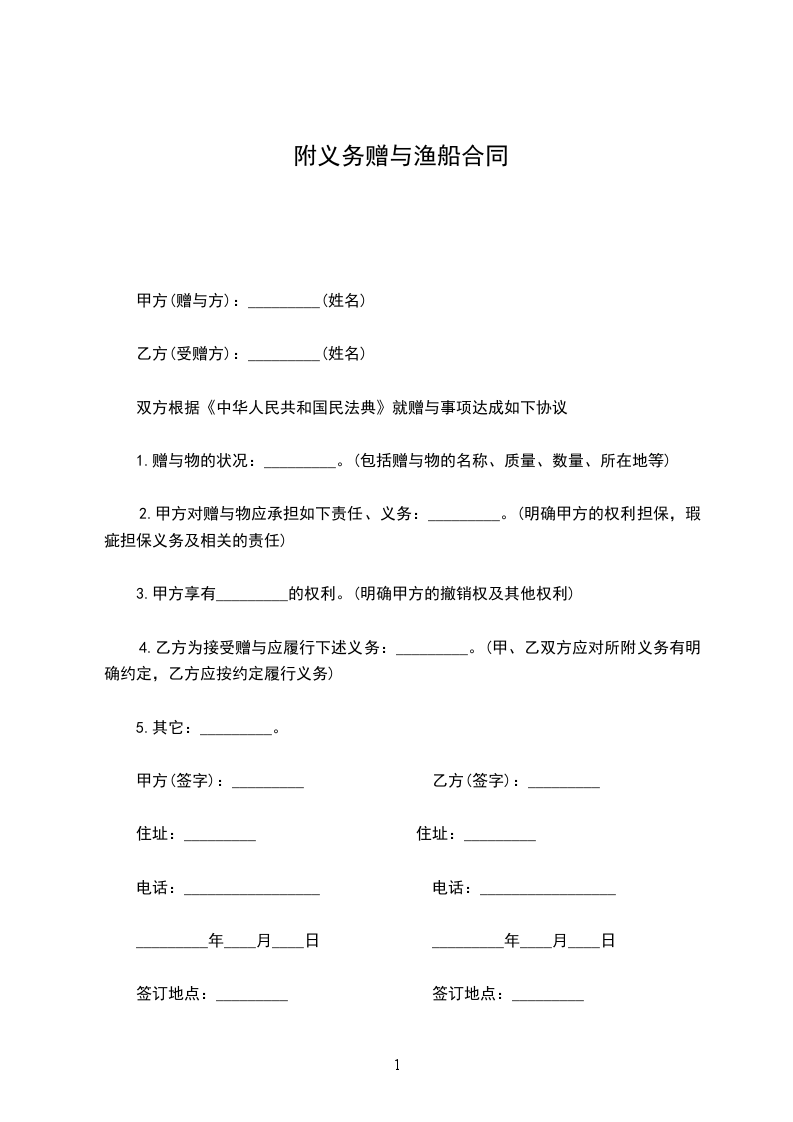 附义务赠与渔船合同

甲方(赠与方)：_________(姓名)

乙方(受赠方)：_________(姓名)

双方根据《中华人民共和国民法典》就赠与事项达成如下协议

1.赠与物的状况：_________。(包括赠与物的名称、质量、数量、所在地等)

2.甲方对赠与物应承担如下责任、义务：_________。(明确甲方的权利担保，瑕疵担保义务及相关的责任)

3.甲方享有_________的权利。(明确甲方的撤销权及其他权利)

4.乙方为接受赠与应履行下述义务：_________。(甲、乙双方应对所附义务有明确约定，乙方应按约定履行义务)

5.其它：_________。

甲方(签字)：_________

住址：_________

电话：_________________

_________年____月____日

签订地点：_________

乙方(签字)：_________

住址：_________

电话：_________________

_________年____月____日

签订地点：_________

1